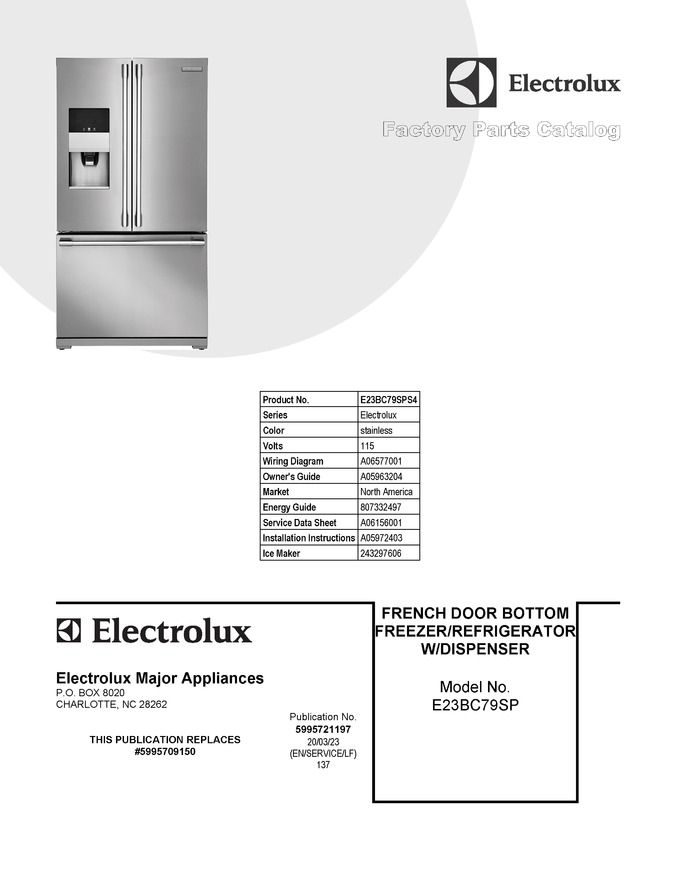 Electrolux

Factory Parts Catalog

| Product No. | E23BC79SPS4 |
|---|---|
| Series | Electrolux |
| Color | stainless |
| Volts | 115 |
| Wiring Diagram | A06577001 |
| Owner's Guide | A05963204 |
| Market | North America |
| Energy Guide | 807332497 |
| Service Data Sheet | A06156001 |
| Installation Instructions | A05972403 |
| Ice Maker | 243297606 |

Electrolux

Electrolux Major Appliances
P.O. BOX 8020
CHARLOTTE, NC 28262

THIS PUBLICATION REPLACES
#5995709150

Publication No.
5995721197
20/03/23
(EN/SERVICE/LF)
137

FRENCH DOOR BOTTOM FREEZER/REFRIGERATOR W/DISPENSER

Model No.
E23BC79SP